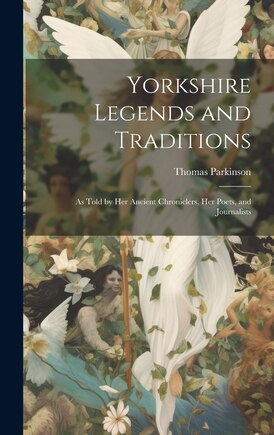 Yorkshire Legends and Traditions

Thomas Parkinson

As Told by Her Ancient Chroniclers, Her Poets, and Journalists